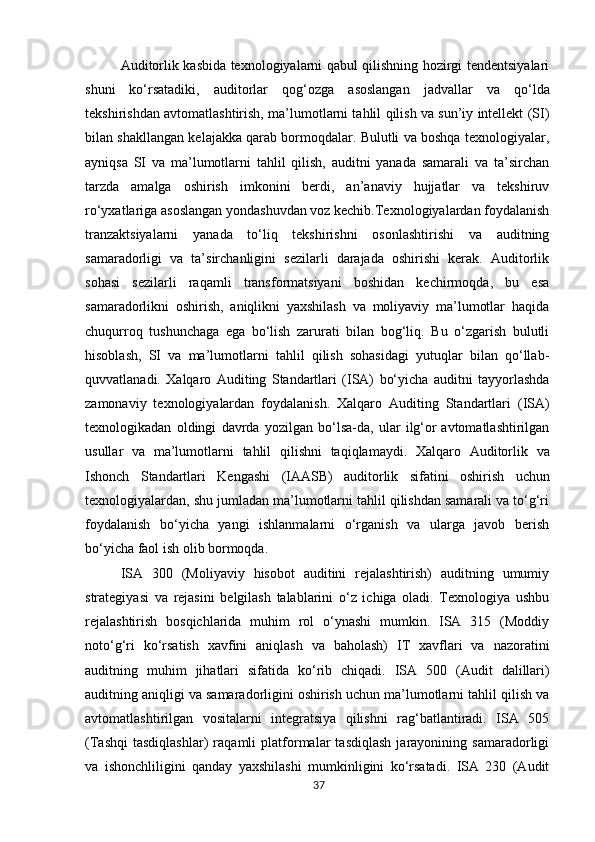 Auditorlik kasbida texnologiyalarni qabul qilishning hozirgi tendentsiyalari shuni ko‘rsatadiki, auditorlar qog‘ozga asoslangan jadvallar va qo‘lda tekshirishdan avtomatlashtirish, ma’lumotlarni tahlil qilish va sun’iy intellekt (SI) bilan shakllangan kelajakka qarab bormoqdalar. Bulutli va boshqa texnologiyalar, ayniqsa SI va ma’lumotlarni tahlil qilish, auditni yanada samarali va ta’sirchan tarzda amalga oshirish imkonini berdi, an’anaviy hujjatlar va tekshiruv ro‘yxatlariga asoslangan yondashuvdan voz kechib.Texnologiyalardan foydalanish tranzaktsiyalarni yanada to‘liq tekshirishni osonlashtirishi va auditning samaradorligi va ta’sirchanligini sezilarli darajada oshirishi kerak. Auditorlik sohasi sezilarli raqamli transformatsiyani boshidan kechirmoqda, bu esa samaradorlikni oshirish, aniqlikni yaxshilash va moliyaviy ma’lumotlar haqida chuqurroq tushunchaga ega bo‘lish zarurati bilan bog‘liq. Bu o‘zgarish bulutli hisoblash, SI va ma’lumotlarni tahlil qilish sohasidagi yutuqlar bilan qo‘llab-quvvatlanadi. Xalqaro Auditing Standartlari (ISA) bo‘yicha auditni tayyorlashda zamonaviy texnologiyalardan foydalanish. Xalqaro Auditing Standartlari (ISA) texnologikadan oldingi davrda yozilgan bo‘lsa-da, ular ilg‘or avtomatlashtirilgan usullar va ma’lumotlarni tahlil qilishni taqiqlamaydi. Xalqaro Auditorlik va Ishonch Standartlari Kengashi (IAASB) auditorlik sifatini oshirish uchun texnologiyalardan, shu jumladan ma’lumotlarni tahlil qilishdan samarali va to‘g‘ri foydalanish bo‘yicha yangi ishlanmalarni o‘rganish va ularga javob berish bo‘yicha faol ish olib bormoqda.

ISA 300 (Moliyaviy hisobot auditini rejalashtirish) auditning umumiy strategiyasi va rejasini belgilash talablarini o‘z ichiga oladi. Texnologiya ushbu rejalashtirish bosqichlarida muhim rol o‘ynashi mumkin. ISA 315 (Moddiy noto‘g‘ri ko‘rsatish xavfini aniqlash va baholash) IT xavflari va nazoratini auditning muhim jihatlari sifatida ko‘rib chiqadi. ISA 500 (Audit dalillari) auditning aniqligi va samaradorligini oshirish uchun ma’lumotlarni tahlil qilish va avtomatlashtirilgan vositalarni integratsiya qilishni rag‘batlantiradi. ISA 505 (Tashqi tasdiqlashlar) raqamli platformalar tasdiqlash jarayonining samaradorligi va ishonchliligini qanday yaxshilashi mumkinligini ko‘rsatadi. ISA 230 (Audit

37